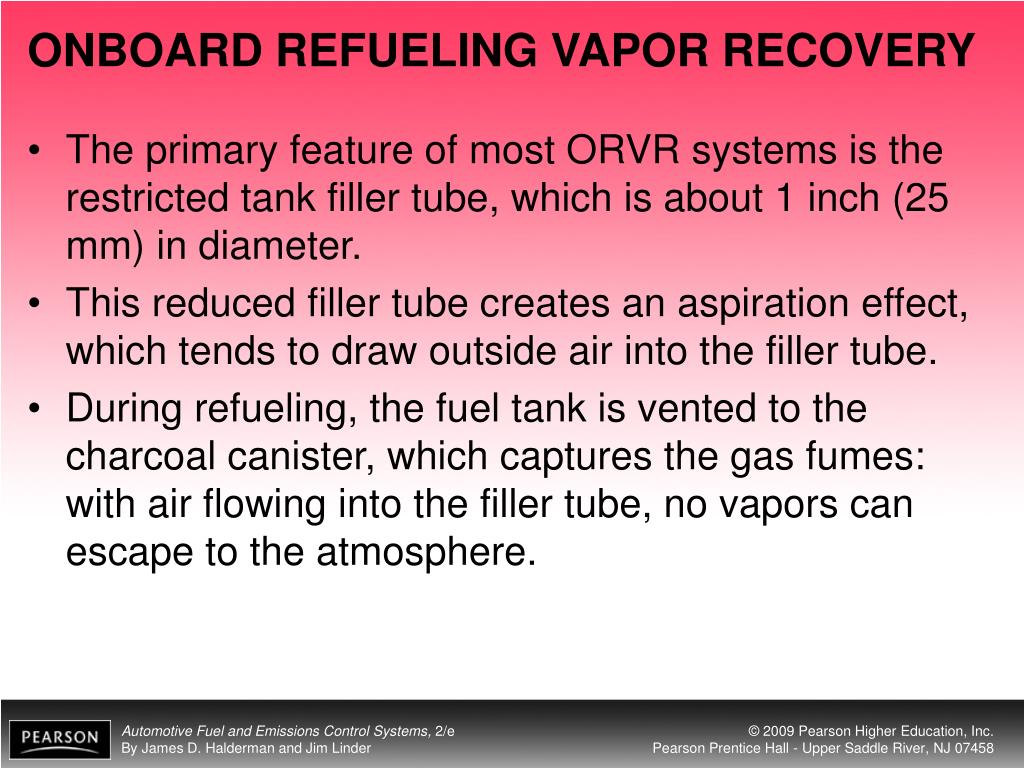 ONBOARD REFUELING VAPOR RECOVERY

• The primary feature of most ORVR systems is the restricted tank filler tube, which is about 1 inch (25 mm) in diameter.
• This reduced filler tube creates an aspiration effect, which tends to draw outside air into the filler tube.
• During refueling, the fuel tank is vented to the charcoal canister, which captures the gas fumes: with air flowing into the filler tube, no vapors can escape to the atmosphere.

PEARSON

Automotive Fuel and Emissions Control Systems, 2/e
By James D. Halderman and Jim Linder

© 2009 Pearson Higher Education, Inc.
Pearson Prentice Hall - Upper Saddle River, NJ 07458